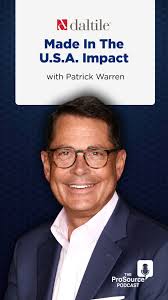 daltile

Made In The U.S.A. Impact

with Patrick Warren

THE ProSource PODCAST